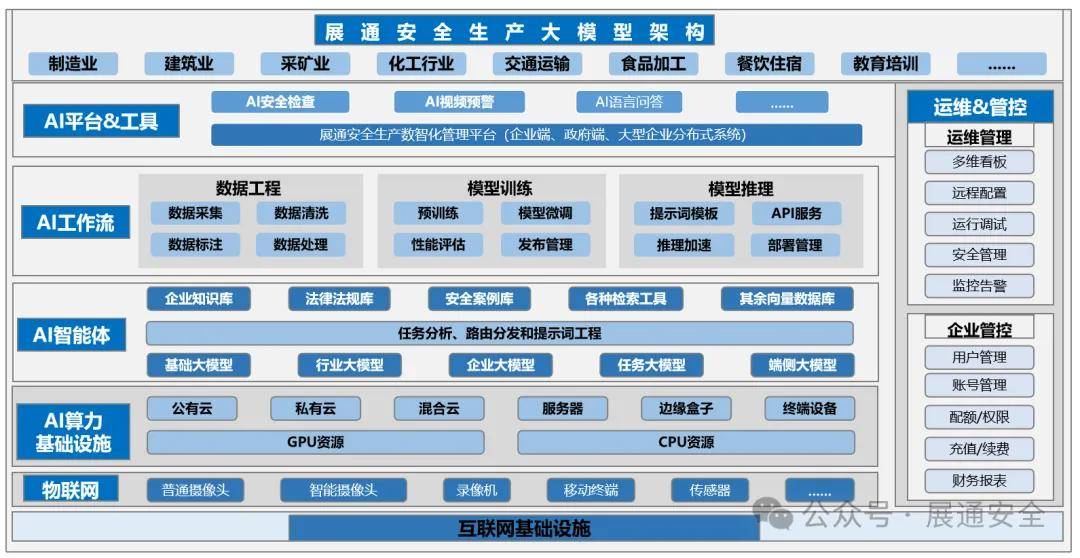 展通安全生产大模型架构

制造业 建筑业 采矿业 化工行业 交通运输 食品加工 餐饮住宿 教育培训 ......

AI平台&工具

AI安全检查 AI视频预警 AI语言问答 ......

展通安全生产数智化管理平台（企业端、政府端、大型企业分布式系统）

AI工作流

数据工程
数据采集 数据清洗
数据标注 数据处理

模型训练
预训练 模型微调
性能评估 发布管理

模型推理
提示词模板 API服务
推理加速 部署管理

AI智能体

企业知识库 法律法规库 安全案例库 各种检索工具 其余向量数据库

任务分析、路由分发和提示词工程

基础大模型 行业大模型 企业大模型 任务大模型 端侧大模型

AI算力基础设施

公有云 私有云 混合云 服务器 边缘盒子 终端设备

GPU资源 CPU资源

物联网

普通摄像头 智能摄像头 录像机 移动终端 传感器 ......

互联网基础设施

运维&管控

运维管理
多维看板
远程配置
运行调试
安全管理
监控告警

企业管控
用户管理
账号管理
配额/权限
充值/续费
财务报表

公众号 · 展通安全